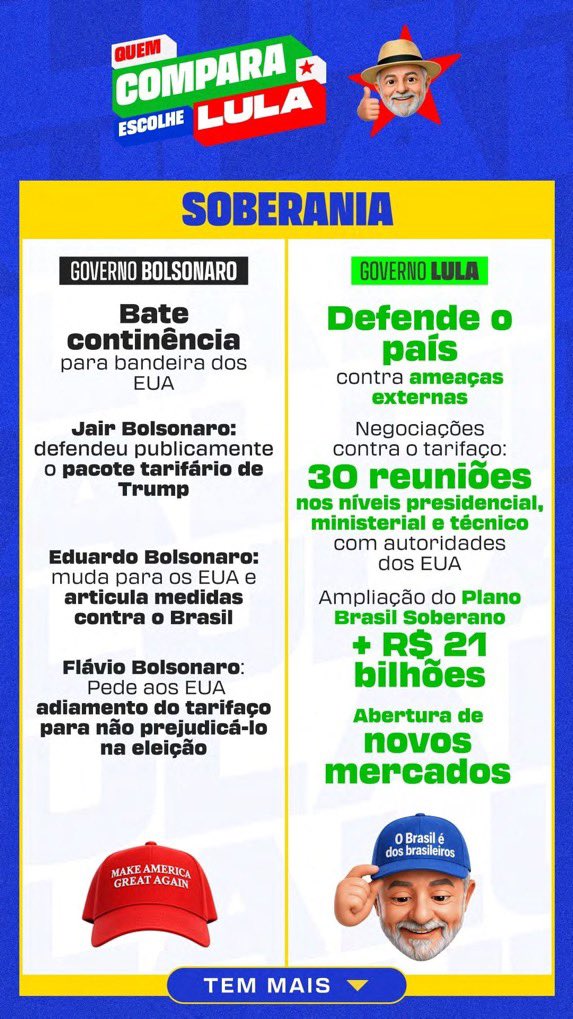 QUEM
COMPARA
ESCOLHE
LULA

SOBERANIA

GOVERNO BOLSONARO

Bate continência para bandeira dos EUA

Jair Bolsonaro: defendeu publicamente o pacote tarifário de Trump

Eduardo Bolsonaro: muda para os EUA e articula medidas contra o Brasil

Flávio Bolsonaro: Pede aos EUA adiamento do tarifaço para não prejudicá-lo na eleição

MAKE AMERICA GREAT AGAIN

GOVERNO LULA

Defende o país contra ameaças externas

Negociações contra o tarifaço: 30 reuniões nos níveis presidencial, ministerial e técnico com autoridades dos EUA

Ampliação do Plano Brasil Soberano + R$ 21 bilhões

Abertura de novos mercados

O Brasil é dos brasileiros

TEM MAIS